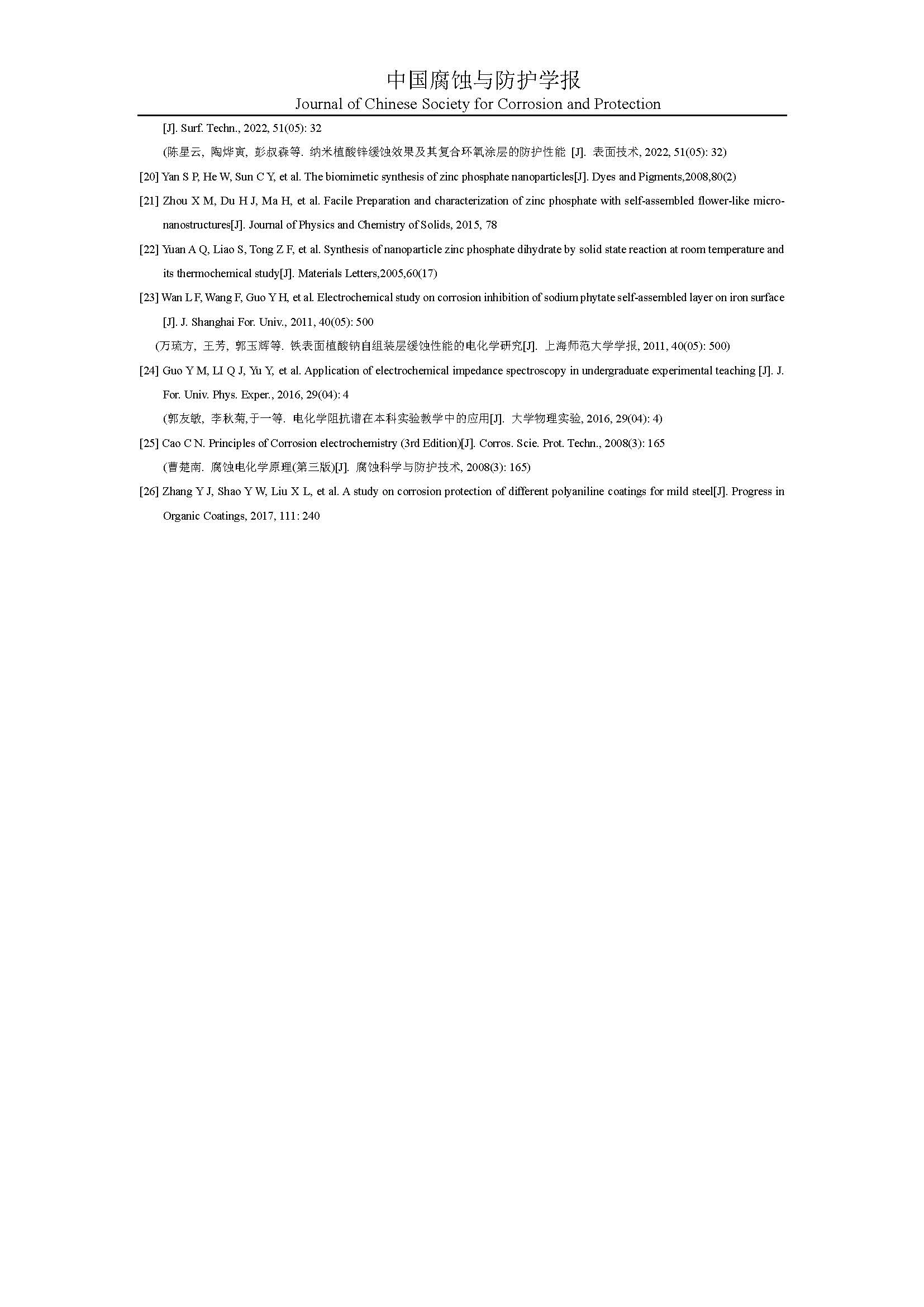 中国腐蚀与防护学报
Journal of Chinese Society for Corrosion and Protection

[J]. Surf. Techn., 2022, 51(05): 32

(陈星云, 陶烨寅, 彭叔森等. 纳米植酸锌缓蚀效果及其复合环氧涂层的防护性能 [J]. 表面技术, 2022, 51(05): 32)

[20] Yan S P, He W, Sun C Y, et al. The biomimetic synthesis of zinc phosphate nanoparticles[J]. Dyes and Pigments,2008,80(2)

[21] Zhou X M, Du H J, Ma H, et al. Facile Preparation and characterization of zinc phosphate with self-assembled flower-like micro-nanostructures[J]. Journal of Physics and Chemistry of Solids, 2015, 78

[22] Yuan A Q, Liao S, Tong Z F, et al. Synthesis of nanoparticle zinc phosphate dihydrate by solid state reaction at room temperature and its thermochemical study[J]. Materials Letters,2005,60(17)

[23] Wan L F, Wang F, Guo Y H, et al. Electrochemical study on corrosion inhibition of sodium phytate self-assembled layer on iron surface [J]. J. Shanghai For. Univ., 2011, 40(05): 500

(万琉方, 王芳, 郭玉辉等. 铁表面植酸钠自组装层缓蚀性能的电化学研究[J]. 上海师范大学学报, 2011, 40(05): 500)

[24] Guo Y M, LI Q J, Yu Y, et al. Application of electrochemical impedance spectroscopy in undergraduate experimental teaching [J]. J. For. Univ. Phys. Exper., 2016, 29(04): 4

(郭友敏, 李秋菊,于一等. 电化学阻抗谱在本科实验教学中的应用[J]. 大学物理实验, 2016, 29(04): 4)

[25] Cao C N. Principles of Corrosion electrochemistry (3rd Edition)[J]. Corros. Scie. Prot. Techn., 2008(3): 165

(曹楚南. 腐蚀电化学原理(第三版)[J]. 腐蚀科学与防护技术, 2008(3): 165)

[26] Zhang Y J, Shao Y W, Liu X L, et al. A study on corrosion protection of different polyaniline coatings for mild steel[J]. Progress in Organic Coatings, 2017, 111: 240